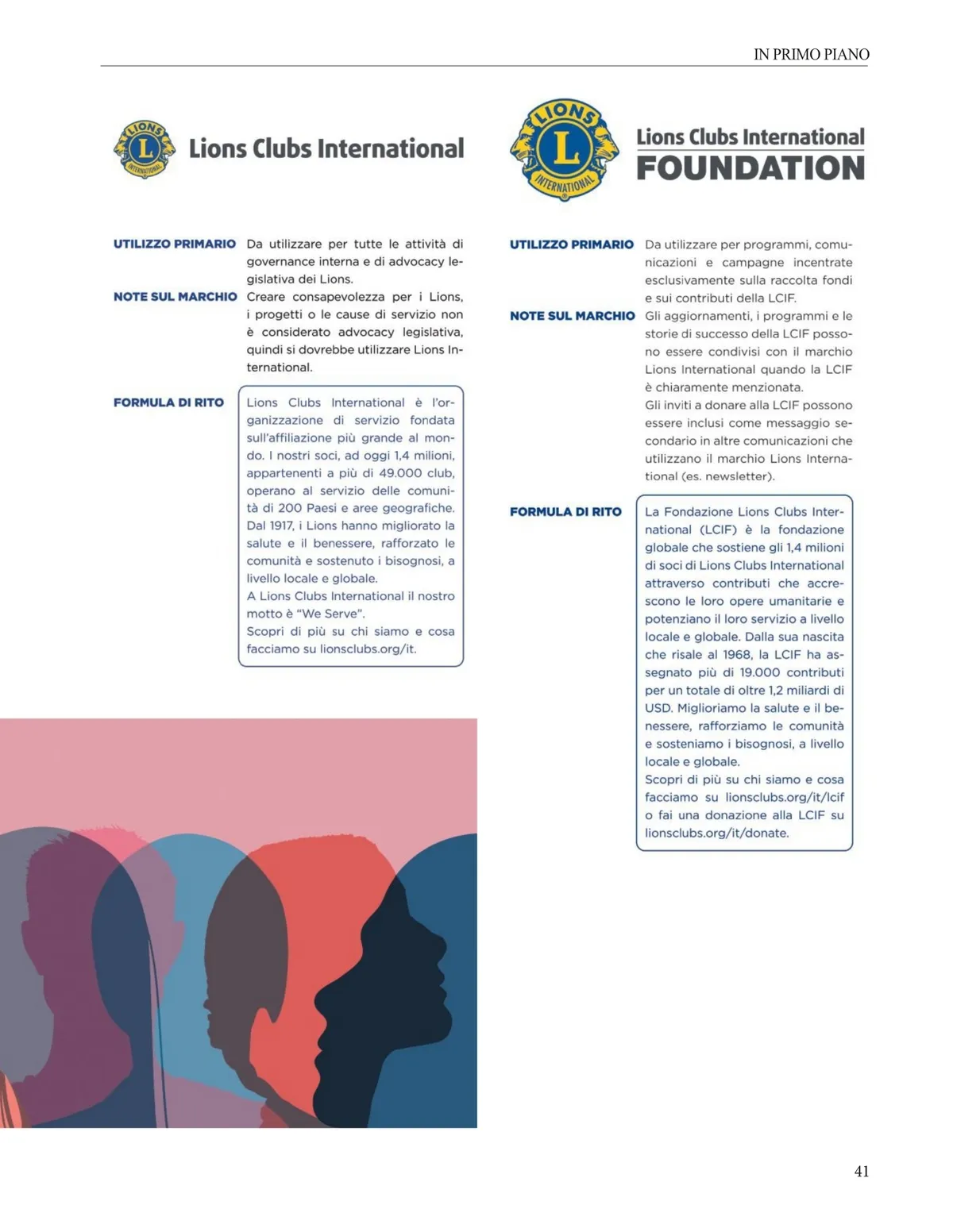 IN PRIMO PIANO

LIONS
L
INTERNATIONAL
Lions Clubs International

UTILIZZO PRIMARIO Da utilizzare per tutte le attività di governance interna e di advocacy legislativa dei Lions.

NOTE SUL MARCHIO Creare consapevolezza per i Lions, i progetti o le cause di servizio non è considerato advocacy legislativa, quindi si dovrebbe utilizzare Lions International.

FORMULA DI RITO Lions Clubs International è l'organizzazione di servizio fondata sull'affiliazione più grande al mondo. I nostri soci, ad oggi 1,4 milioni, appartenenti a più di 49.000 club, operano al servizio delle comunità di 200 Paesi e aree geografiche. Dal 1917, i Lions hanno migliorato la salute e il benessere, rafforzato le comunità e sostenuto i bisognosi, a livello locale e globale.
A Lions Clubs International il nostro motto è "We Serve".
Scopri di più su chi siamo e cosa facciamo su lionsclubs.org/it.

LIONS
L
INTERNATIONAL
Lions Clubs International
FOUNDATION

UTILIZZO PRIMARIO Da utilizzare per programmi, comunicazioni e campagne incentrate esclusivamente sulla raccolta fondi e sui contributi della LCIF.

NOTE SUL MARCHIO Gli aggiornamenti, i programmi e le storie di successo della LCIF possono essere condivisi con il marchio Lions International quando la LCIF è chiaramente menzionata.
Gli inviti a donare alla LCIF possono essere inclusi come messaggio secondario in altre comunicazioni che utilizzano il marchio Lions International (es. newsletter).

FORMULA DI RITO La Fondazione Lions Clubs International (LCIF) è la fondazione globale che sostiene gli 1,4 milioni di soci di Lions Clubs International attraverso contributi che accrescono le loro opere umanitarie e potenziano il loro servizio a livello locale e globale. Dalla sua nascita che risale al 1968, la LCIF ha assegnato più di 19.000 contributi per un totale di oltre 1,2 miliardi di USD. Miglioriamo la salute e il benessere, rafforziamo le comunità e sosteniamo i bisognosi, a livello locale e globale.
Scopri di più su chi siamo e cosa facciamo su lionsclubs.org/it/lcif o fai una donazione alla LCIF su lionsclubs.org/it/donate.

41